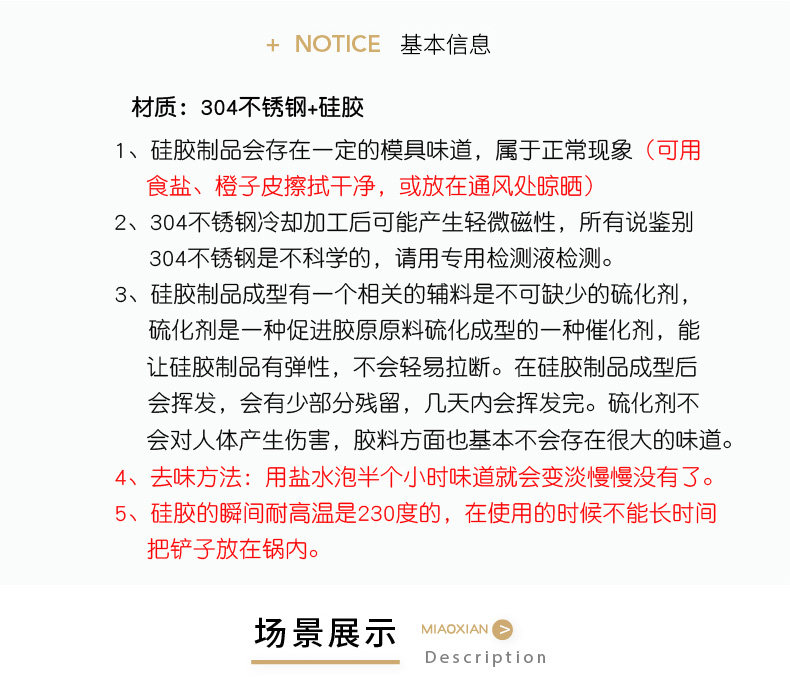 + NOTICE 基本信息

材质：304不锈钢+硅胶

1、硅胶制品会存在一定的模具味道，属于正常现象（可用食盐、橙子皮擦拭干净，或放在通风处晾晒）

2、304不锈钢冷却加工后可能产生轻微磁性，所有说鉴别304不锈钢是不科学的，请用专用检测液检测。

3、硅胶制品成型有一个相关的辅料是不可缺少的硫化剂，硫化剂是一种促进胶原原料硫化成型的一种催化剂，能让硅胶制品有弹性，不会轻易拉断。在硅胶制品成型后会挥发，会有少部分残留，几天内会挥发完。硫化剂不会对人体产生伤害，胶料方面也基本不会存在很大的味道。

4、去味方法：用盐水泡半个小时味道就会变淡慢慢没有了。

5、硅胶的瞬间耐高温是230度的，在使用的时候不能长时间把铲子放在锅内。

场景展示 MIAOXIAN >
Description